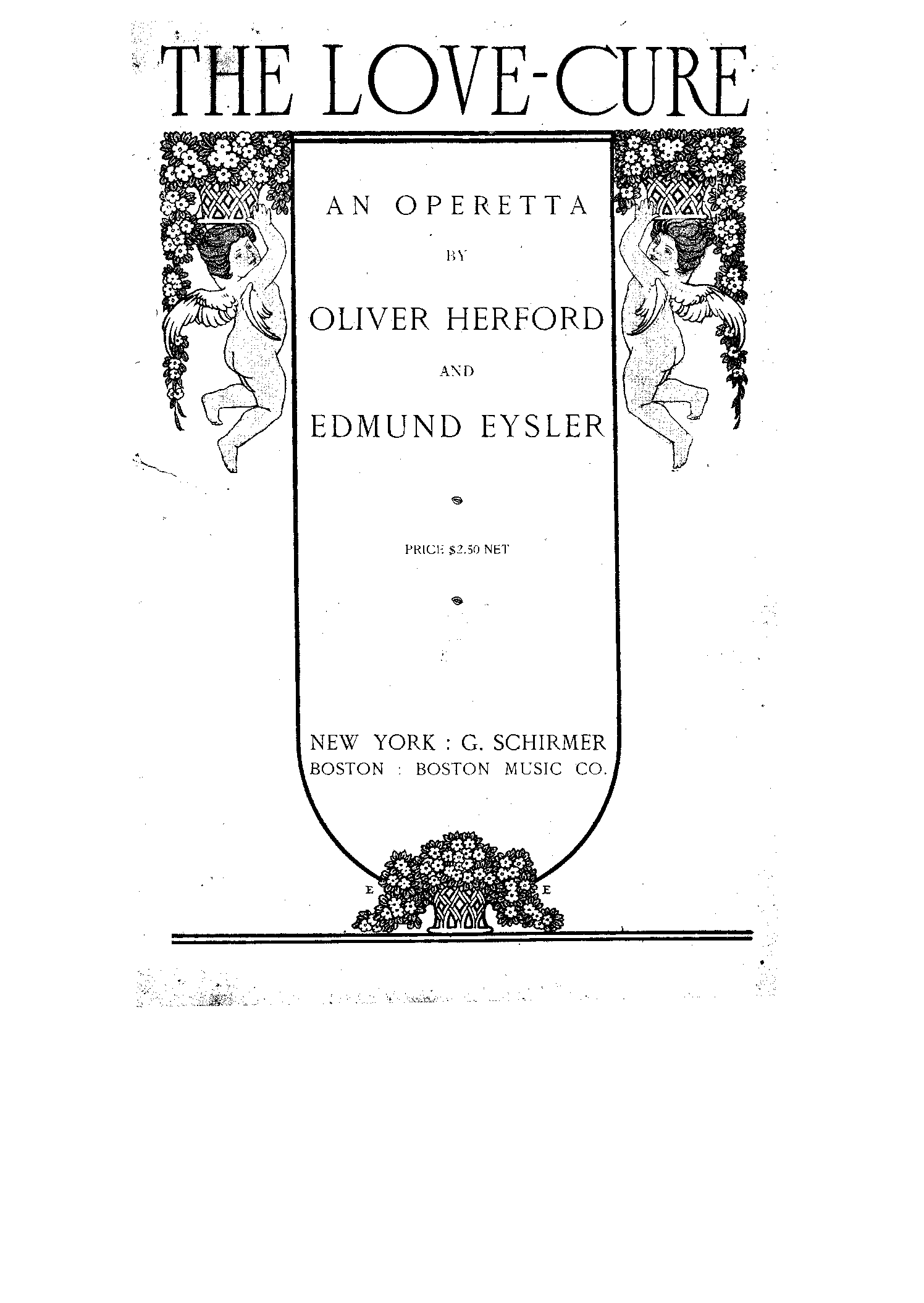 THE LOVE-CURE

AN OPERETTA

BY

OLIVER HERFORD

AND

EDMUND EYSLER

PRICE $2.50 NET

NEW YORK : G. SCHIRMER
BOSTON : BOSTON MUSIC CO.

E E